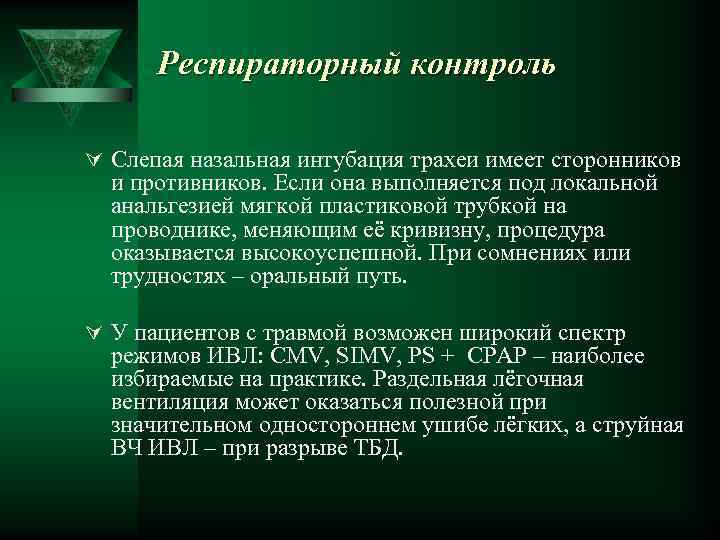 Респираторный контроль

Слепая назальная интубация трахеи имеет сторонников и противников. Если она выполняется под локальной анальгезией мягкой пластиковой трубкой на проводнике, меняющим её кривизну, процедура оказывается высокоуспешной. При сомнениях или трудностях – оральный путь.

У пациентов с травмой возможен широкий спектр режимов ИВЛ: CMV, SIMV, PS + CPAP – наиболее избираемые на практике. Раздельная лёгочная вентиляция может оказаться полезной при значительном одностороннем ушибе лёгких, а струйная ВЧ ИВЛ – при разрыве ТБД.